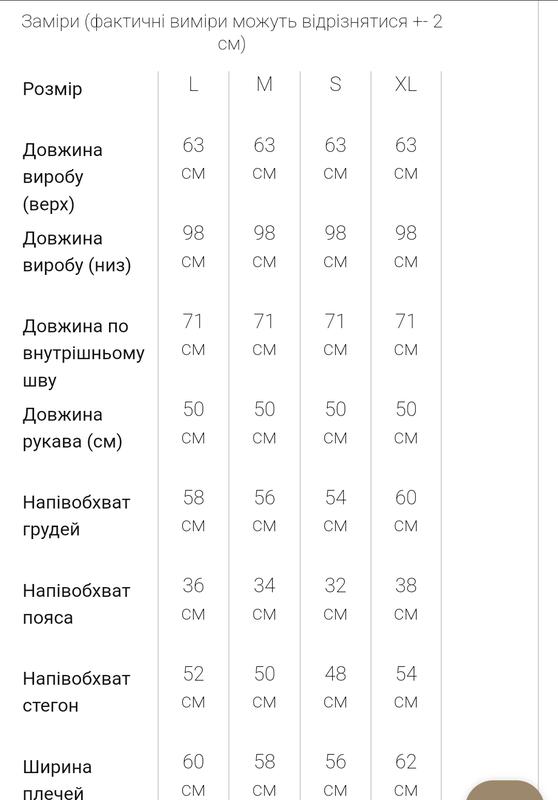 Заміри (фактичні виміри можуть відрізнятися +- 2 см)

| Розмір | L | M | S | XL |
|---|---|---|---|---|
| Довжина виробу (верх) | 63 см | 63 см | 63 см | 63 см |
| Довжина виробу (низ) | 98 см | 98 см | 98 см | 98 см |
| Довжина по внутрішньому шву | 71 см | 71 см | 71 см | 71 см |
| Довжина рукава (см) | 50 см | 50 см | 50 см | 50 см |
| Напівобхват грудей | 58 см | 56 см | 54 см | 60 см |
| Напівобхват пояса | 36 см | 34 см | 32 см | 38 см |
| Напівобхват стегон | 52 см | 50 см | 48 см | 54 см |
| Ширина плечей | 60 см | 58 см | 56 см | 62 см |